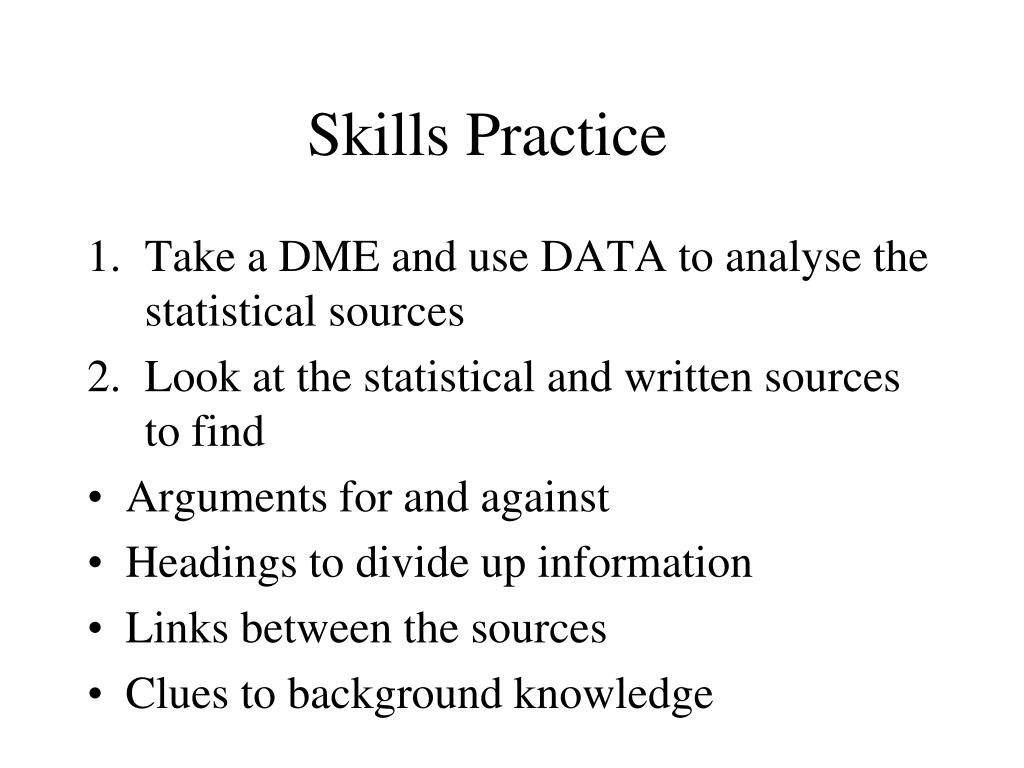 Skills Practice

1. Take a DME and use DATA to analyse the statistical sources
2. Look at the statistical and written sources to find

• Arguments for and against
• Headings to divide up information
• Links between the sources
• Clues to background knowledge